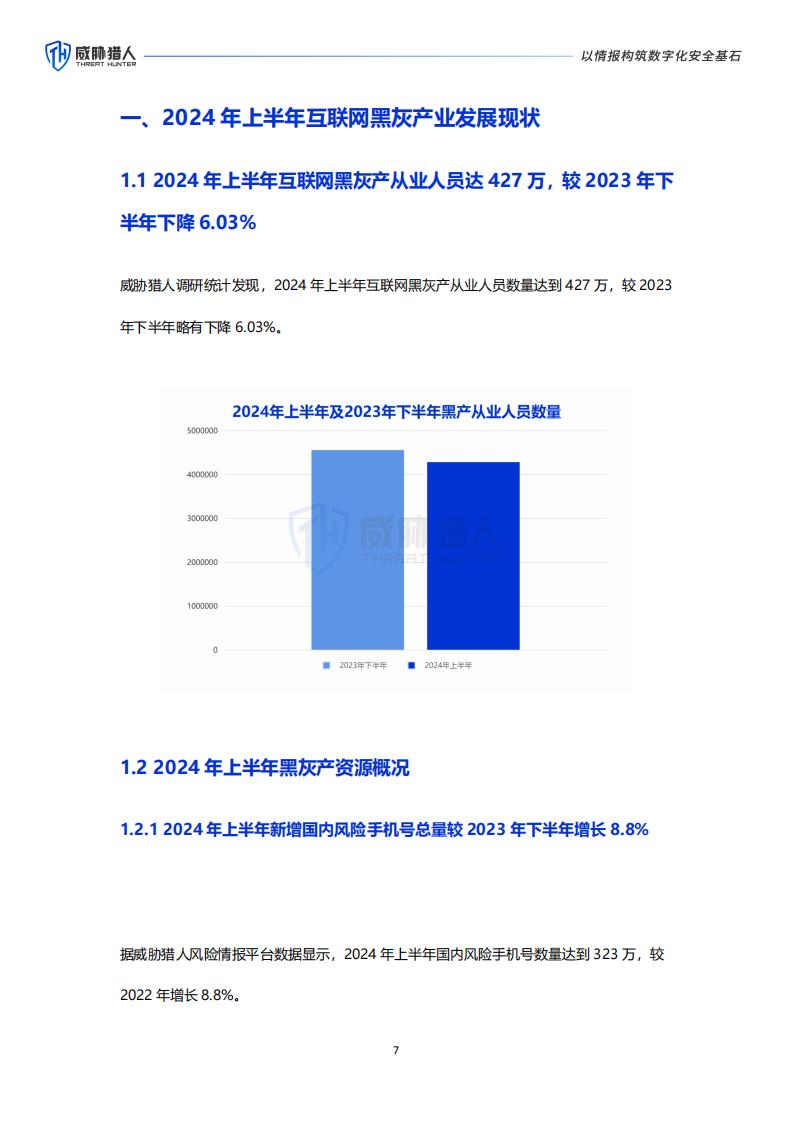 威胁猎人
THREAT HUNTER

以情报构筑数字化安全基石

一、2024 年上半年互联网黑灰产业发展现状

1.1 2024 年上半年互联网黑灰产从业人员达 427 万，较 2023 年下半年下降 6.03%

威胁猎人调研统计发现，2024 年上半年互联网黑灰产从业人员数量达到 427 万，较 2023 年下半年略有下降 6.03%。

2024年上半年及2023年下半年黑产从业人员数量

5000000
4000000
3000000
2000000
1000000
0

威胁猎人
THREAT HUNTER

2023年下半年 2024年上半年

1.2 2024 年上半年黑灰产资源概况

1.2.1 2024 年上半年新增国内风险手机号总量较 2023 年下半年增长 8.8%

据威胁猎人风险情报平台数据显示，2024 年上半年国内风险手机号数量达到 323 万，较 2022 年增长 8.8%。

7